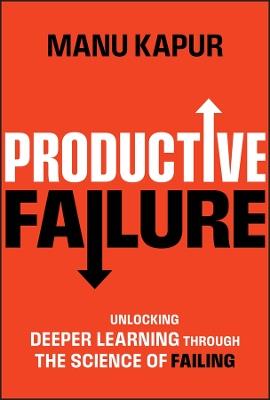 MANU KAPUR

PRODUCTIVE
FAILURE

UNLOCKING
DEEPER LEARNING THROUGH
THE SCIENCE OF FAILING